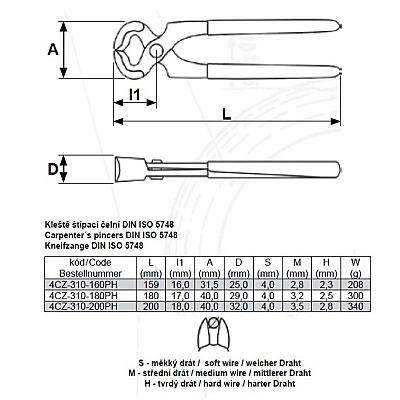 A

l1

L

D

Kleště štípací čelní DIN ISO 5748
Carpenter´s pincers DIN ISO 5748
Kneifzange DIN ISO 5748

| kód/Code Bestellnummer | L (mm) | l1 (mm) | A (mm) | D (mm) | S (mm) | M (mm) | H (mm) | W (g) |
|---|---|---|---|---|---|---|---|---|
| 4CZ-310-160PH | 159 | 16,0 | 31,5 | 25,0 | 4,0 | 2,8 | 2,3 | 208 |
| 4CZ-310-180PH | 180 | 17,0 | 40,0 | 29,0 | 4,0 | 3,2 | 2,5 | 300 |
| 4CZ-310-200PH | 200 | 18,0 | 40,0 | 32,0 | 4,0 | 3,5 | 2,8 | 340 |

S - měkký drát / soft wire / weicher Draht
M - střední drát / medium wire / mittlerer Draht
H - tvrdý drát / hard wire / harter Draht